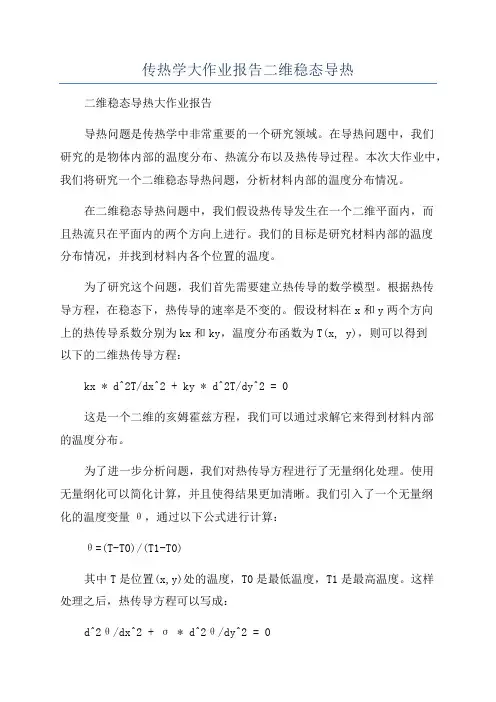 传热学大作业报告二维稳态导热

二维稳态导热大作业报告

导热问题是传热学中非常重要的一个研究领域。在导热问题中，我们研究的是物体内部的温度分布、热流分布以及热传导过程。本次大作业中，我们将研究一个二维稳态导热问题，分析材料内部的温度分布情况。

在二维稳态导热问题中，我们假设热传导发生在一个二维平面内，而且热流只在平面内的两个方向上进行。我们的目标是研究材料内部的温度分布情况，并找到材料内各个位置的温度。

为了研究这个问题，我们首先需要建立热传导的数学模型。根据热传导方程，在稳态下，热传导的速率是不变的。假设材料在 x 和 y 两个方向上的热传导系数分别为 kx 和 ky，温度分布函数为 T(x, y)，则可以得到以下的二维热传导方程：

kx * d^2T/dx^2 + ky * d^2T/dy^2 = 0

这是一个二维的亥姆霍兹方程，我们可以通过求解它来得到材料内部的温度分布。

为了进一步分析问题，我们对热传导方程进行了无量纲化处理。使用无量纲化可以简化计算，并且使得结果更加清晰。我们引入了一个无量纲化的温度变量 θ，通过以下公式进行计算：

θ=(T-T0)/(T1-T0)

其中 T 是位置(x,y)处的温度，T0 是最低温度，T1 是最高温度。这样处理之后，热传导方程可以写成：

d^2θ/dx^2 + σ * d^2θ/dy^2 = 0